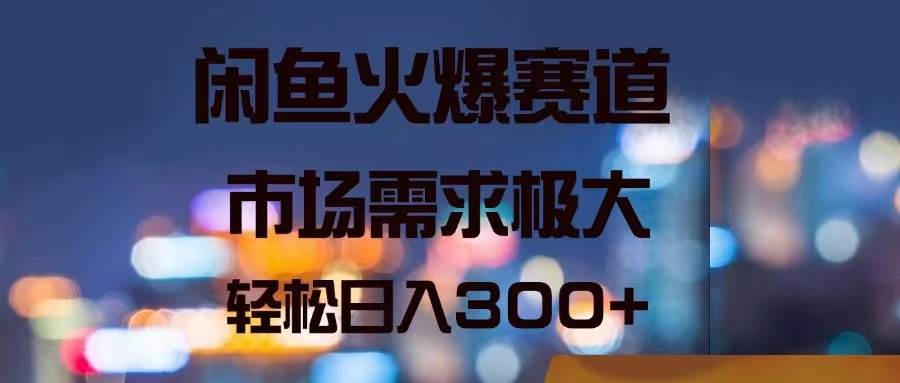 闲鱼火爆赛道

市场需求极大

轻松日入300+